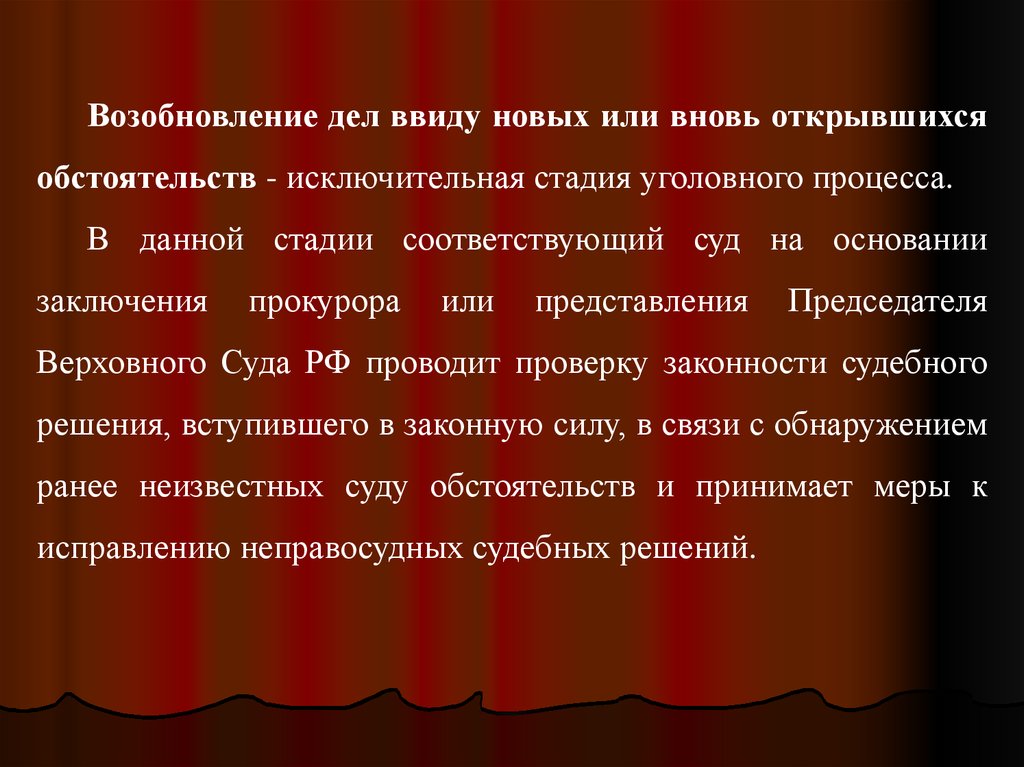 Возобновление дел ввиду новых или вновь открывшихся обстоятельств - исключительная стадия уголовного процесса.

В данной стадии соответствующий суд на основании заключения прокурора или представления Председателя Верховного Суда РФ проводит проверку законности судебного решения, вступившего в законную силу, в связи с обнаружением ранее неизвестных суду обстоятельств и принимает меры к исправлению неправосудных судебных решений.